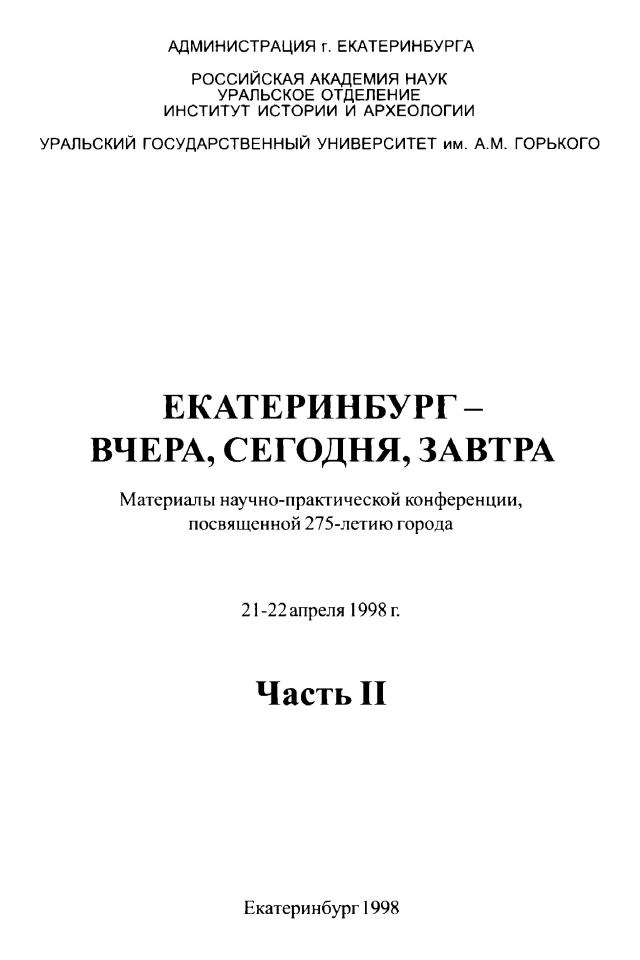 АДМИНИСТРАЦИЯ г. ЕКАТЕРИНБУРГА

РОССИЙСКАЯ АКАДЕМИЯ НАУК
УРАЛЬСКОЕ ОТДЕЛЕНИЕ
ИНСТИТУТ ИСТОРИИ И АРХЕОЛОГИИ

УРАЛЬСКИЙ ГОСУДАРСТВЕННЫЙ УНИВЕРСИТЕТ им. А.М. ГОРЬКОГО

ЕКАТЕРИНБУРГ –
ВЧЕРА, СЕГОДНЯ, ЗАВТРА

Материалы научно-практической конференции, посвященной 275-летию города

21-22 апреля 1998 г.

Часть II

Екатеринбург 1998